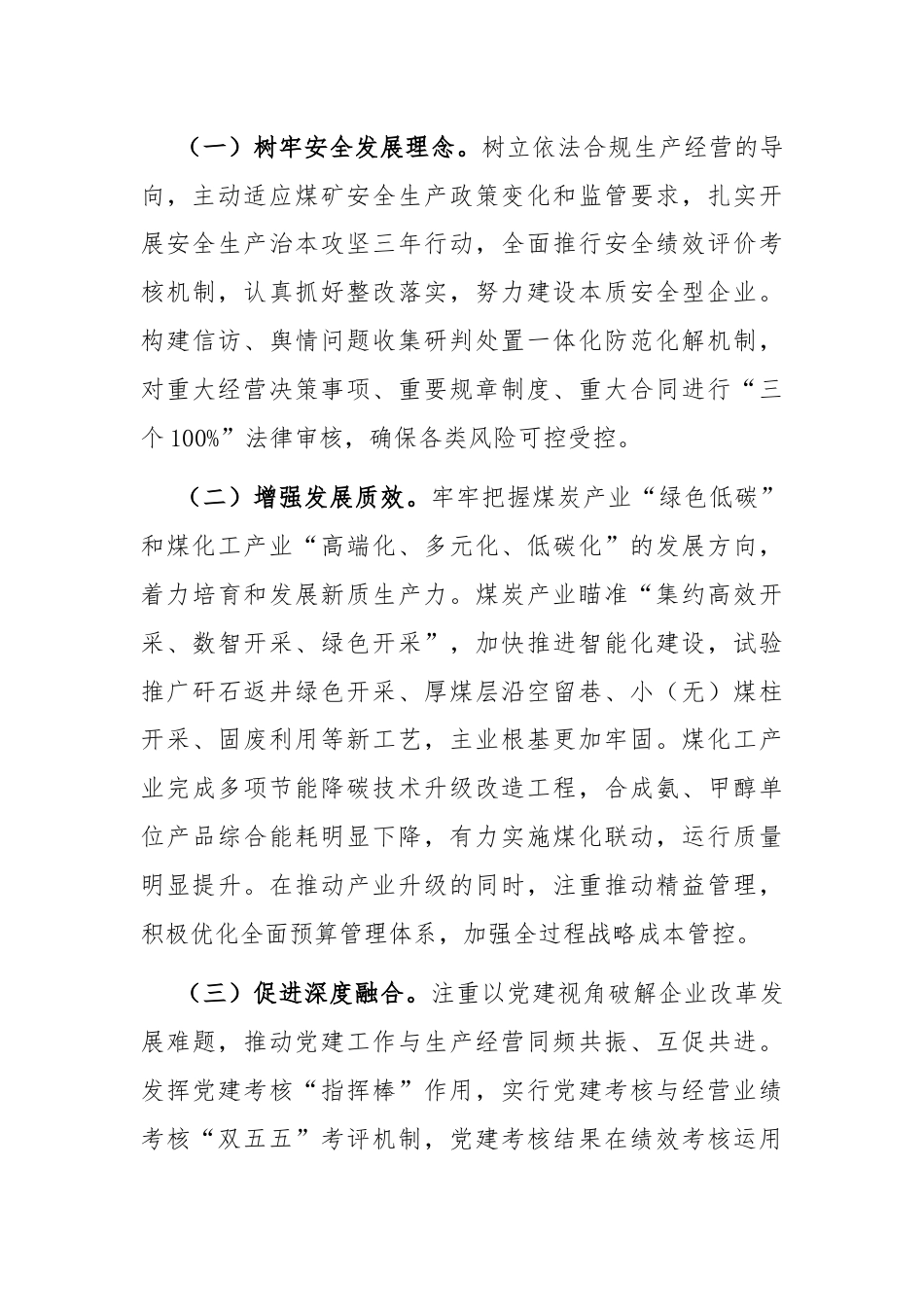 （一）树牢安全发展理念。树立依法合规生产经营的导向，主动适应煤矿安全生产政策变化和监管要求，扎实开展安全生产治本攻坚三年行动，全面推行安全绩效评价考核机制，认真抓好整改落实，努力建设本质安全型企业。构建信访、舆情问题收集研判处置一体化防范化解机制，对重大经营决策事项、重要规章制度、重大合同进行“三个100%”法律审核，确保各类风险可控受控。

（二）增强发展质效。牢牢把握煤炭产业“绿色低碳”和煤化工产业“高端化、多元化、低碳化”的发展方向，着力培育和发展新质生产力。煤炭产业瞄准“集约高效开采、数智开采、绿色开采”，加快推进智能化建设，试验推广矸石返井绿色开采、厚煤层沿空留巷、小（无）煤柱开采、固废利用等新工艺，主业根基更加牢固。煤化工产业完成多项节能降碳技术升级改造工程，合成氨、甲醇单位产品综合能耗明显下降，有力实施煤化联动，运行质量明显提升。在推动产业升级的同时，注重推动精益管理，积极优化全面预算管理体系，加强全过程战略成本管控。

（三）促进深度融合。注重以党建视角破解企业改革发展难题，推动党建工作与生产经营同频共振、互促共进。发挥党建考核“指挥棒”作用，实行党建考核与经营业绩考核“双五五”考评机制，党建考核结果在绩效考核运用